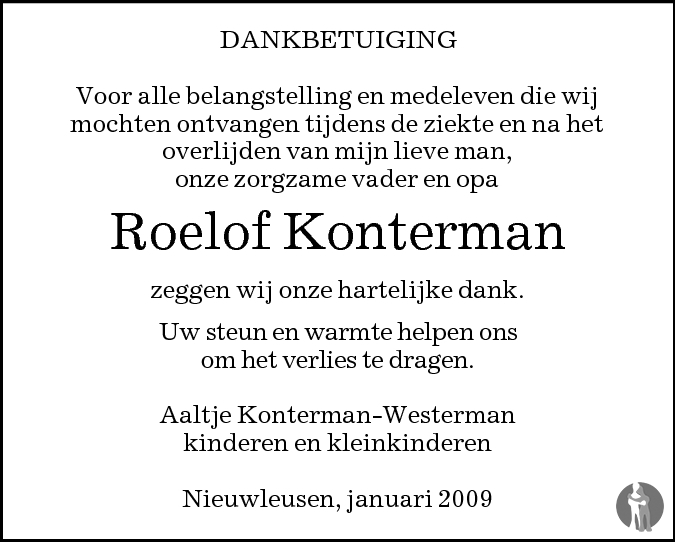 DANKBETUIGING

Voor alle belangstelling en medeleven die wij mochten ontvangen tijdens de ziekte en na het overlijden van mijn lieve man, onze zorgzame vader en opa

Roelof Konterman

zeggen wij onze hartelijke dank.

Uw steun en warmte helpen ons om het verlies te dragen.

Aaltje Konterman-Westerman
kinderen en kleinkinderen

Nieuwleusen, januari 2009